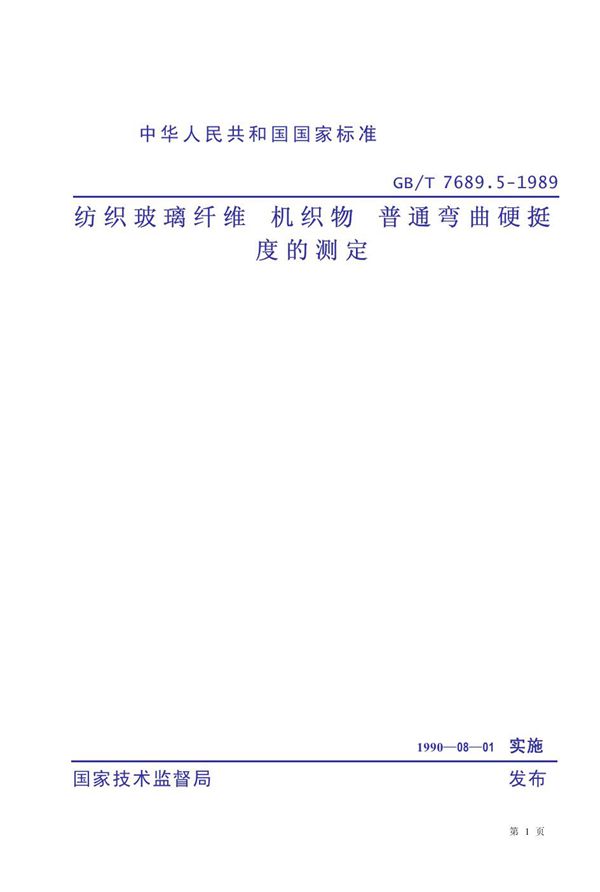 中华人民共和国国家标准

GB/T 7689.5-1989

纺织玻璃纤维 机织物 普通弯曲硬挺度的测定

1990—08—01 实施

国家技术监督局 发布

第 1 页